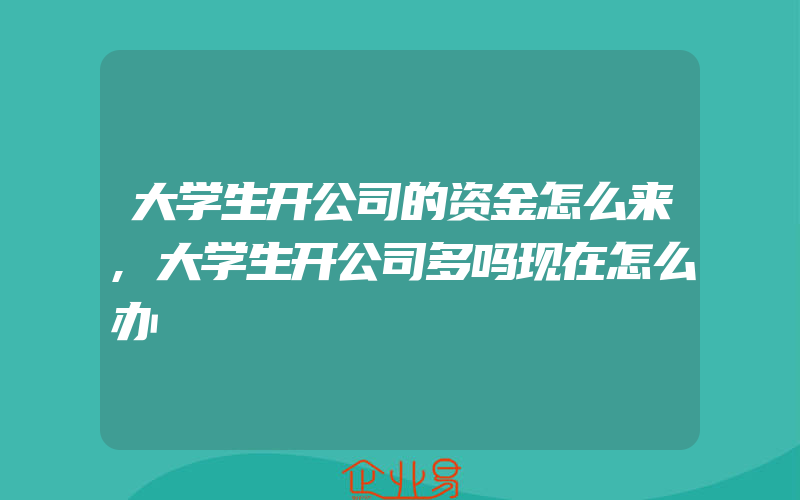 大学生开公司的资金怎么来，大学生开公司多吗现在怎么办

企业易